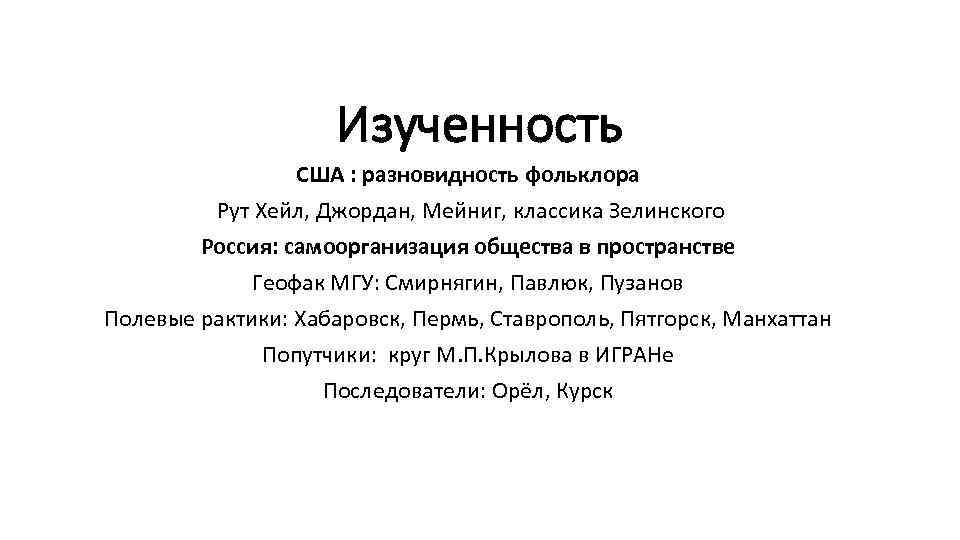 Изученность

США : разновидность фольклора

Рут Хейл, Джордан, Мейниг, классика Зелинского

Россия: самоорганизация общества в пространстве

Геофак МГУ: Смирнягин, Павлюк, Пузанов

Полевые рактики: Хабаровск, Пермь, Ставрополь, Пятгорск, Манхаттан

Попутчики: круг М.П.Крылова в ИГРАНе

Последователи: Орёл, Курск